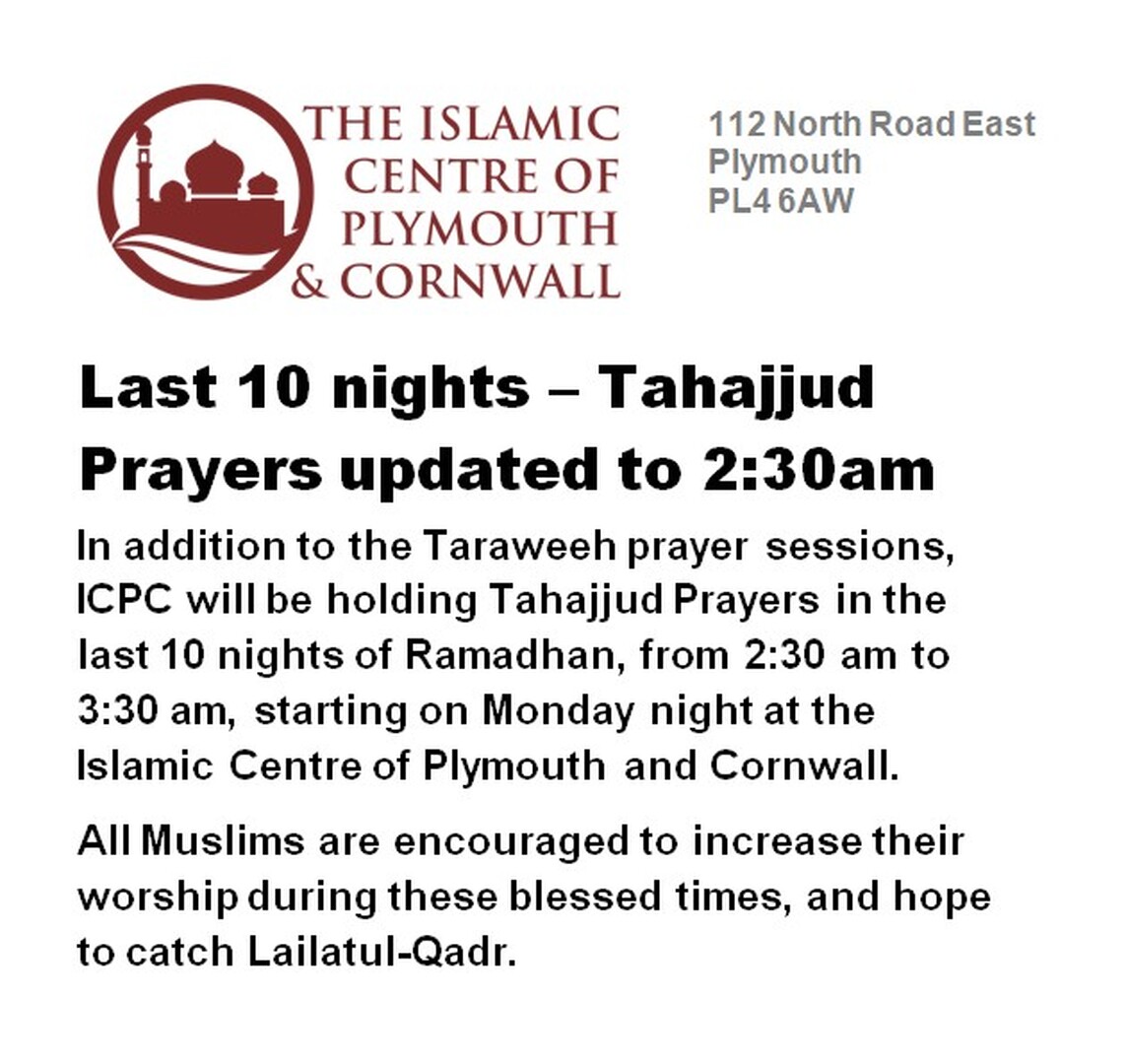 THE ISLAMIC CENTRE OF PLYMOUTH & CORNWALL

112 North Road East
Plymouth
PL4 6AW

Last 10 nights – Tahajjud Prayers updated to 2:30am

In addition to the Taraweeh prayer sessions, ICPC will be holding Tahajjud Prayers in the last 10 nights of Ramadhan, from 2:30 am to 3:30 am, starting on Monday night at the Islamic Centre of Plymouth and Cornwall.

All Muslims are encouraged to increase their worship during these blessed times, and hope to catch Lailatul-Qadr.